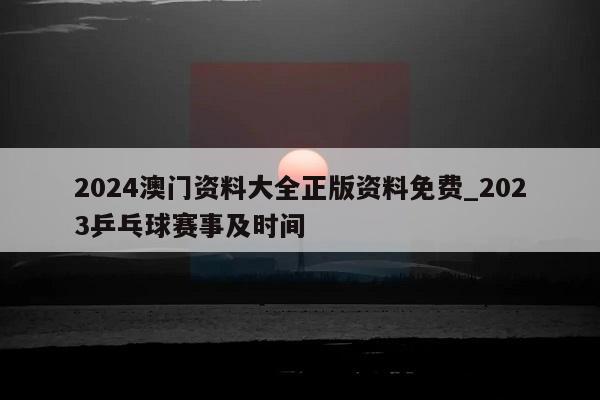 2024澳门资料大全正版资料免费_2023乒乓球赛事及时间